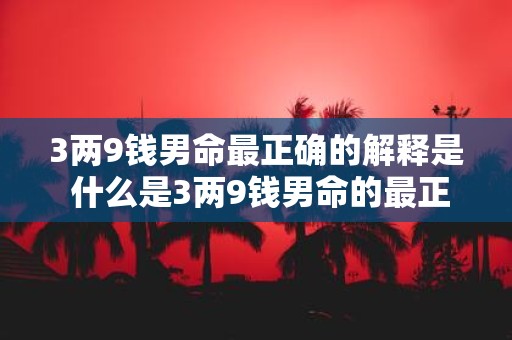 3两9钱男命最正确的解释是什么是3两9钱男命的最正